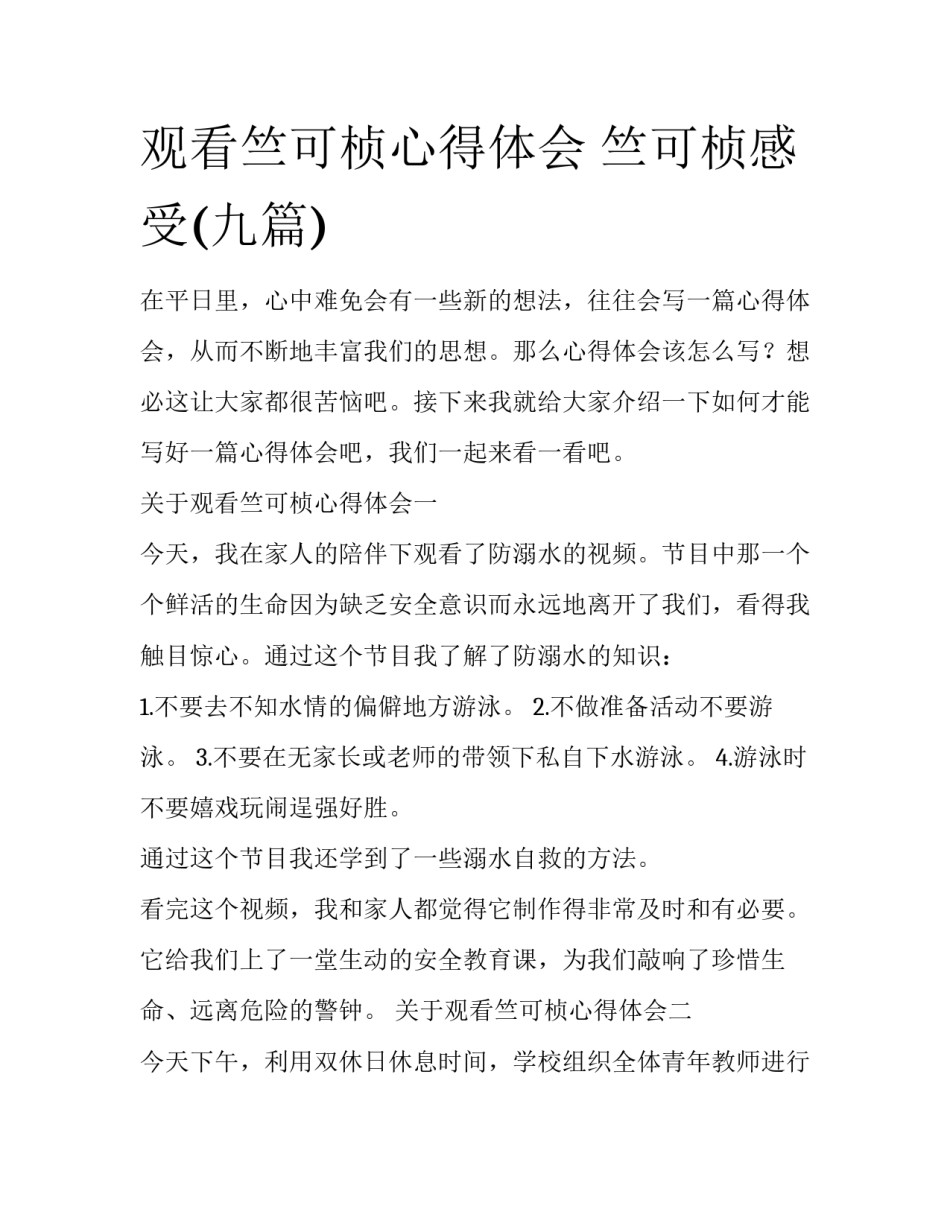 观看竺可桢心得体会 竺可桢感受(九篇)

在平日里，心中难免会有一些新的想法，往往会写一篇心得体会，从而不断地丰富我们的思想。那么心得体会该怎么写？想必这让大家都很苦恼吧。接下来我就给大家介绍一下如何才能写好一篇心得体会吧，我们一起来看一看吧。

关于观看竺可桢心得体会一

今天，我在家人的陪伴下观看了防溺水的视频。节目中那一个个鲜活的生命因为缺乏安全意识而永远地离开了我们，看得我触目惊心。通过这个节目我了解了防溺水的知识：

1.不要去不知水情的偏僻地方游泳。 2.不做准备活动不要游泳。 3.不要在无家长或老师的带领下私自下水游泳。 4.游泳时不要嬉戏玩闹逞强好胜。

通过这个节目我还学到了一些溺水自救的方法。

看完这个视频，我和家人都觉得它制作得非常及时和有必要。它给我们上了一堂生动的安全教育课，为我们敲响了珍惜生命、远离危险的警钟。 关于观看竺可桢心得体会二

今天下午，利用双休日休息时间，学校组织全体青年教师进行